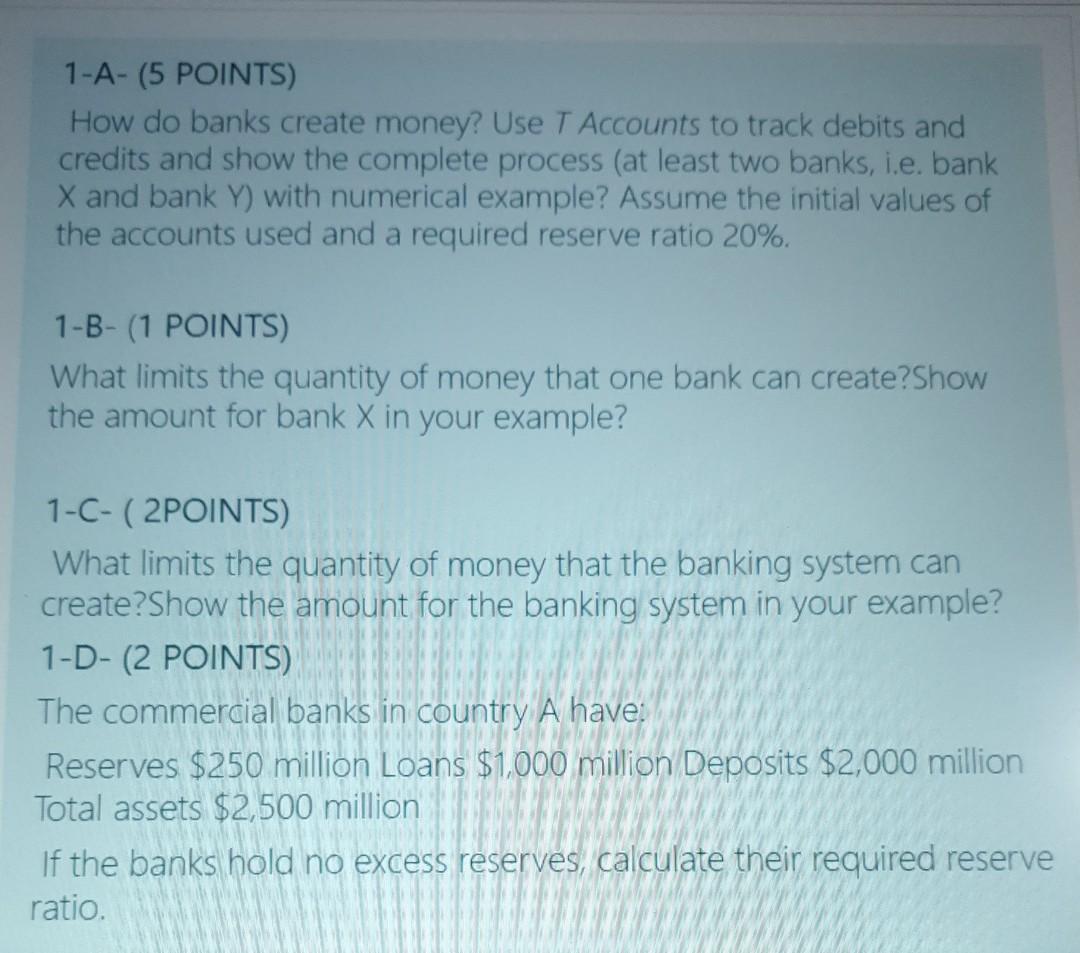 1-A- (5 POINTS)

How do banks create money? Use T Accounts to track debits and credits and show the complete process (at least two banks, i.e. bank X and bank Y) with numerical example? Assume the initial values of the accounts used and a required reserve ratio 20%.

1-B- (1 POINTS)

What limits the quantity of money that one bank can create?Show the amount for bank X in your example?

1-C- ( 2POINTS)

What limits the quantity of money that the banking system can create?Show the amount for the banking system in your example?

1-D- (2 POINTS)

The commercial banks in country A have:

Reserves $250 million Loans $1,000 million Deposits $2,000 million Total assets $2,500 million

If the banks hold no excess reserves, calculate their required reserve ratio.